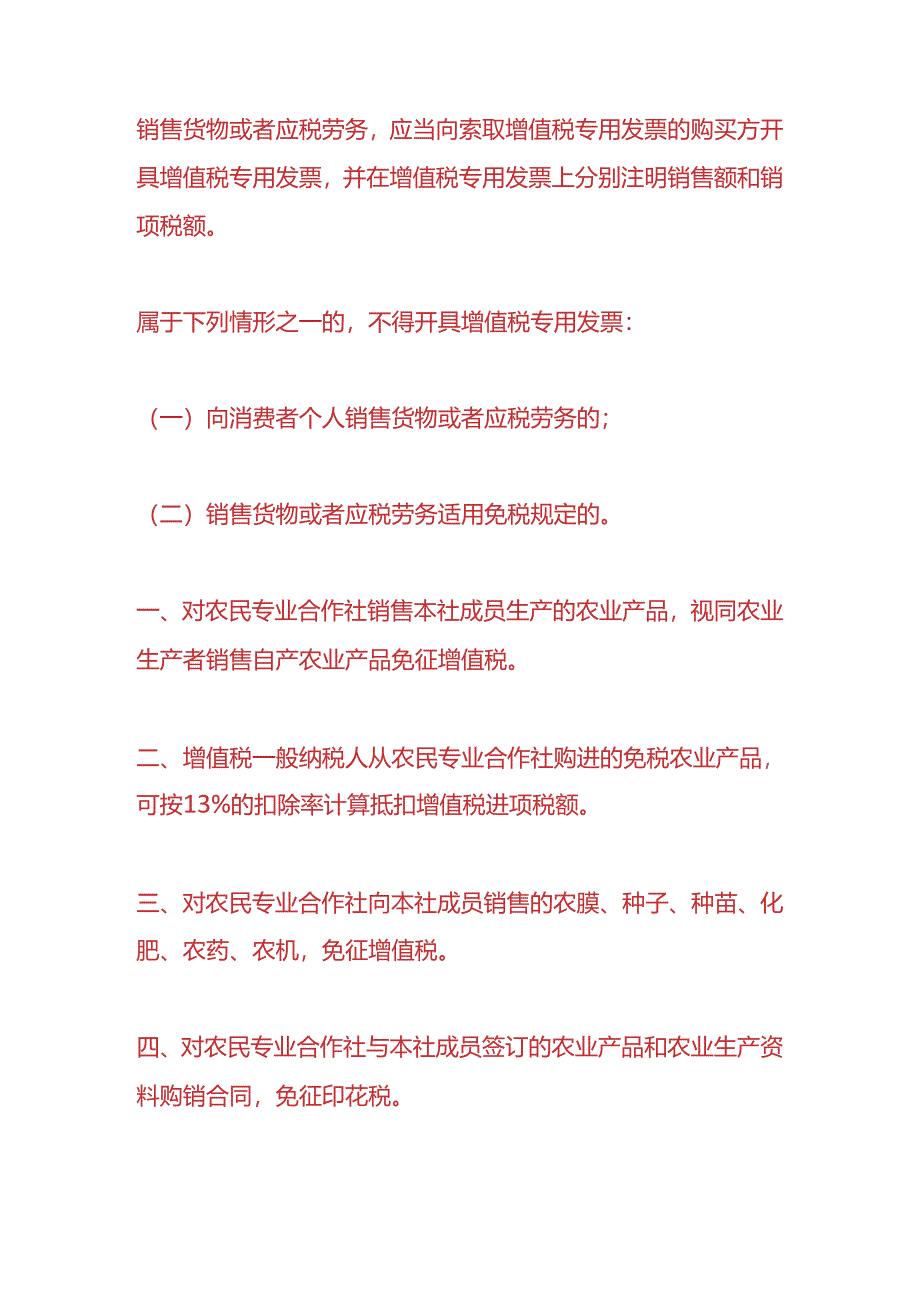 销售货物或者应税劳务，应当向索取增值税专用发票的购买方开具增值税专用发票，并在增值税专用发票上分别注明销售额和销项税额。

属于下列情形之一的，不得开具增值税专用发票：

（一）向消费者个人销售货物或者应税劳务的；

（二）销售货物或者应税劳务适用免税规定的。

一、对农民专业合作社销售本社成员生产的农业产品，视同农业生产者销售自产农业产品免征增值税。

二、增值税一般纳税人从农民专业合作社购进的免税农业产品，可按13%的扣除率计算抵扣增值税进项税额。

三、对农民专业合作社向本社成员销售的农膜、种子、种苗、化肥、农药、农机，免征增值税。

四、对农民专业合作社与本社成员签订的农业产品和农业生产资料购销合同，免征印花税。